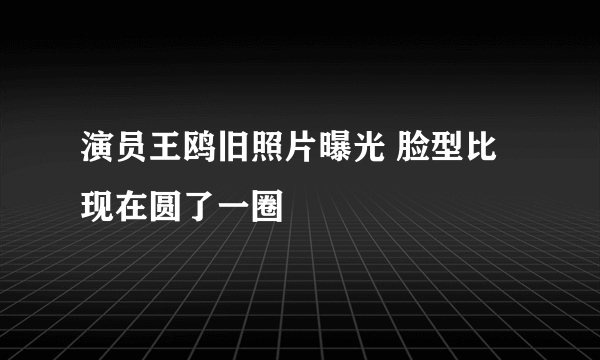 演员王鸥旧照片曝光 脸型比现在圆了一圈